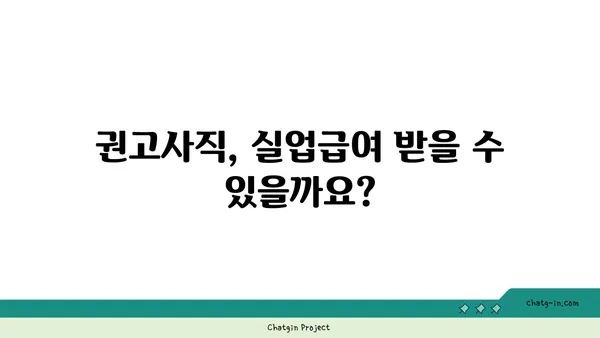 권고사직, 실업급여 받을 수 있을까요?

chatg-in.com

Chatgin Project